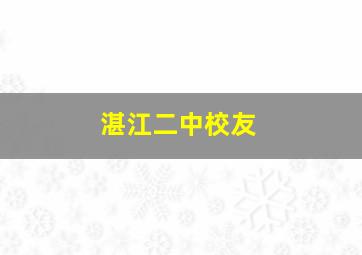 湛江二中校友